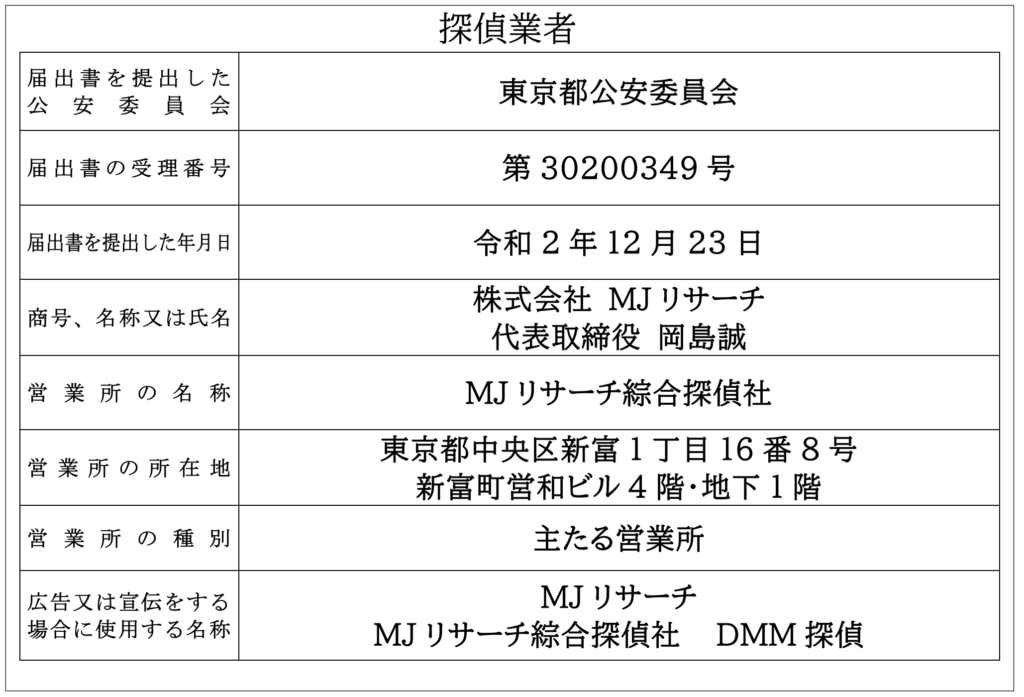 探偵業者

届出書を提出した公安委員会
東京都公安委員会

届出書の受理番号
第30200349号

届出書を提出した年月日
令和2年12月23日

商号、名称又は氏名
株式会社 MJリサーチ
代表取締役 岡島誠

営業所の名称
MJリサーチ綜合探偵社

営業所の所在地
東京都中央区新富1丁目16番8号
新富町営和ビル4階・地下1階

営業所の種別
主たる営業所

広告又は宣伝をする場合に使用する名称
MJリサーチ
MJリサーチ綜合探偵社 DMM探偵